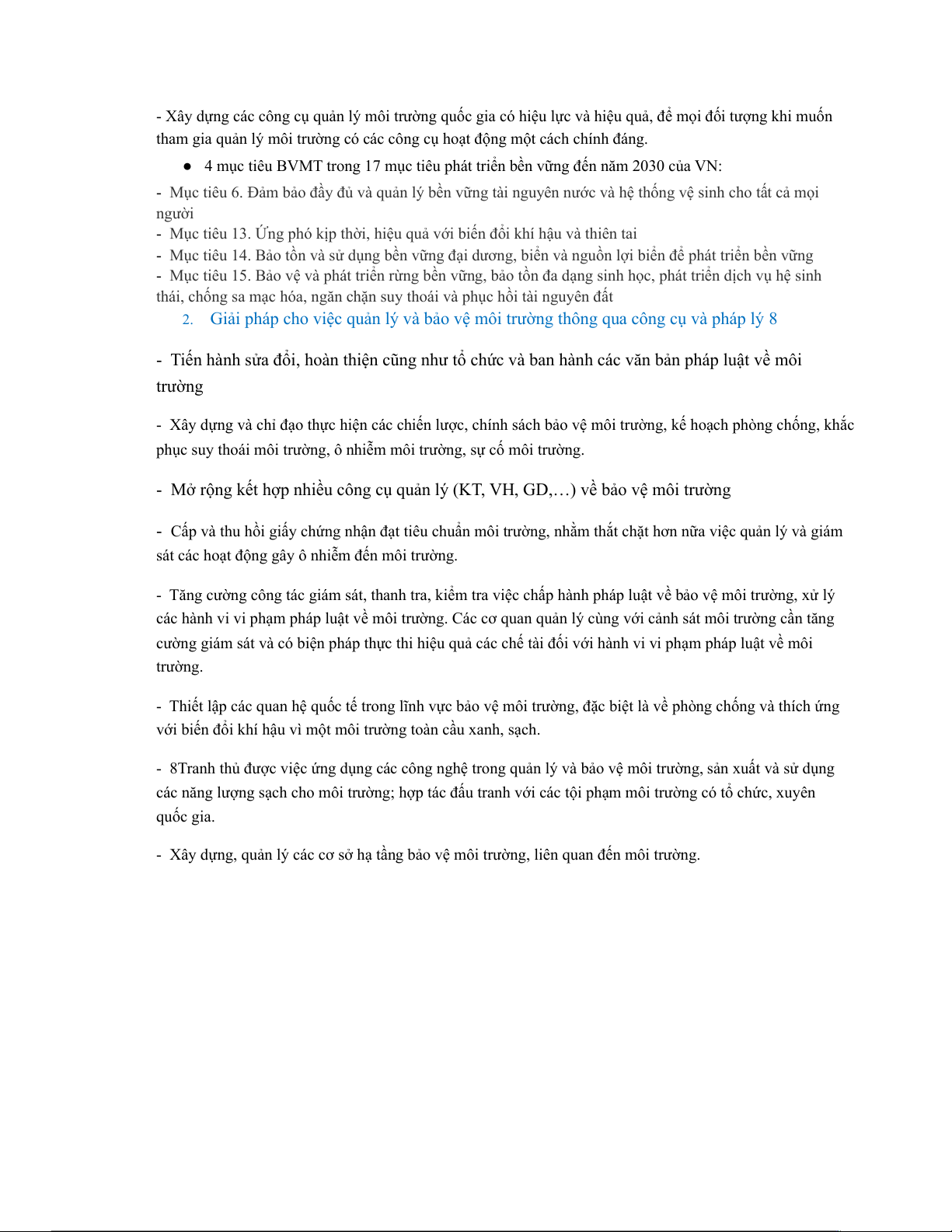 - Xây dựng các công cụ quản lý môi trường quốc gia có hiệu lực và hiệu quả, để mọi đối tượng khi muốn tham gia quản lý môi trường có các công cụ hoạt động một cách chính đáng.

● 4 mục tiêu BVMT trong 17 mục tiêu phát triển bền vững đến năm 2030 của VN:

- Mục tiêu 6. Đảm bảo đầy đủ và quản lý bền vững tài nguyên nước và hệ thống vệ sinh cho tất cả mọi người
- Mục tiêu 13. Ứng phó kịp thời, hiệu quả với biến đổi khí hậu và thiên tai
- Mục tiêu 14. Bảo tồn và sử dụng bền vững đại dương, biển và nguồn lợi biển để phát triển bền vững
- Mục tiêu 15. Bảo vệ và phát triển rừng bền vững, bảo tồn đa dạng sinh học, phát triển dịch vụ hệ sinh thái, chống sa mạc hóa, ngăn chặn suy thoái và phục hồi tài nguyên đất

2. Giải pháp cho việc quản lý và bảo vệ môi trường thông qua công cụ và pháp lý 8

- Tiến hành sửa đổi, hoàn thiện cũng như tổ chức và ban hành các văn bản pháp luật về môi trường

- Xây dựng và chỉ đạo thực hiện các chiến lược, chính sách bảo vệ môi trường, kế hoạch phòng chống, khắc phục suy thoái môi trường, ô nhiễm môi trường, sự cố môi trường.

- Mở rộng kết hợp nhiều công cụ quản lý (KT, VH, GD,…) về bảo vệ môi trường

- Cấp và thu hồi giấy chứng nhận đạt tiêu chuẩn môi trường, nhằm thắt chặt hơn nữa việc quản lý và giám sát các hoạt động gây ô nhiễm đến môi trường.

- Tăng cường công tác giám sát, thanh tra, kiểm tra việc chấp hành pháp luật về bảo vệ môi trường, xử lý các hành vi vi phạm pháp luật về môi trường. Các cơ quan quản lý cùng với cảnh sát môi trường cần tăng cường giám sát và có biện pháp thực thi hiệu quả các chế tài đối với hành vi vi phạm pháp luật về môi trường.

- Thiết lập các quan hệ quốc tế trong lĩnh vực bảo vệ môi trường, đặc biệt là về phòng chống và thích ứng với biến đổi khí hậu vì một môi trường toàn cầu xanh, sạch.

- 8Tranh thủ được việc ứng dụng các công nghệ trong quản lý và bảo vệ môi trường, sản xuất và sử dụng các năng lượng sạch cho môi trường; hợp tác đấu tranh với các tội phạm môi trường có tổ chức, xuyên quốc gia.

- Xây dựng, quản lý các cơ sở hạ tầng bảo vệ môi trường, liên quan đến môi trường.